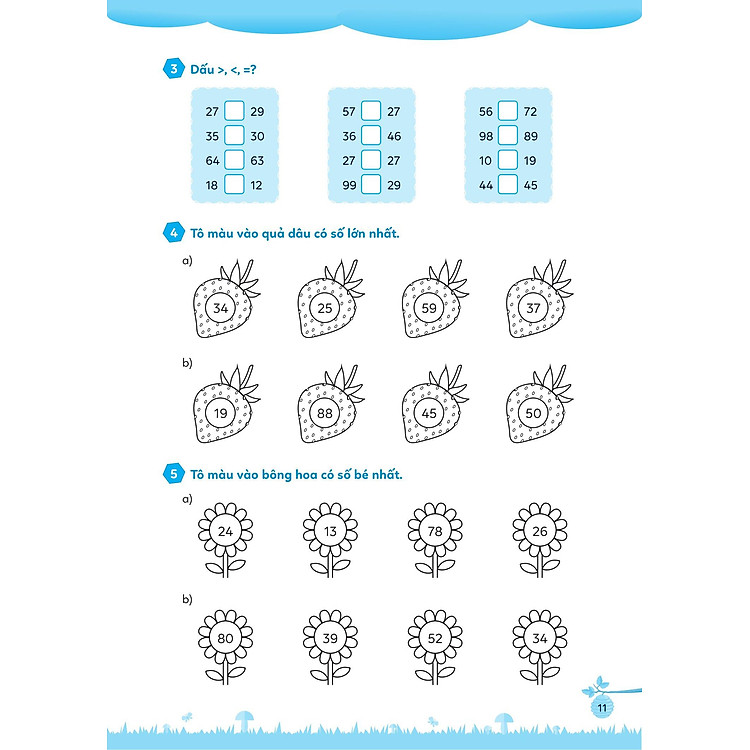 3 Dấu >, <, =?

27 ☐ 29
35 ☐ 30
64 ☐ 63
18 ☐ 12

57 ☐ 27
36 ☐ 46
27 ☐ 27
99 ☐ 29

56 ☐ 72
98 ☐ 89
10 ☐ 19
44 ☐ 45

4 Tô màu vào quả dâu có số lớn nhất.

a)
34 25 59 37

b)
19 88 45 50

5 Tô màu vào bông hoa có số bé nhất.

a)
24 13 78 26

b)
80 39 52 34

11